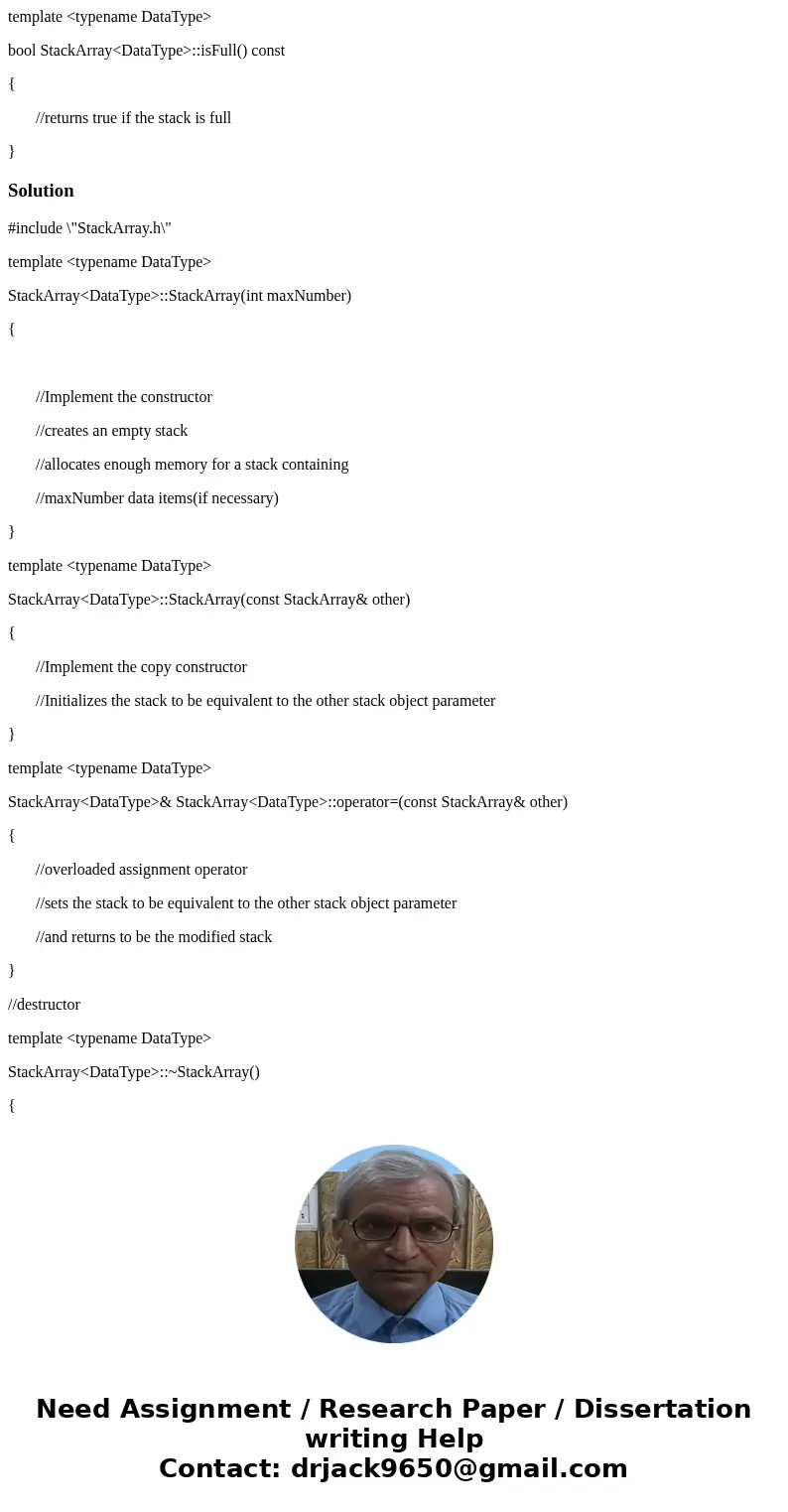 template <typename DataType>

bool StackArray<DataType>::isFull() const

{

//returns true if the stack is full

}

Solution

#include \"StackArray.h\"

template <typename DataType>

StackArray<DataType>::StackArray(int maxNumber)

{

//Implement the constructor

//creates an empty stack

//allocates enough memory for a stack containing

//maxNumber data items(if necessary)

}

template <typename DataType>

StackArray<DataType>::StackArray(const StackArray& other)

{

//Implement the copy constructor

//Initializes the stack to be equivalent to the other stack object parameter

}

template <typename DataType>

StackArray<DataType>& StackArray<DataType>::operator=(const StackArray& other)

{

//overloaded assignment operator

//sets the stack to be equivalent to the other stack object parameter

//and returns to be the modified stack

}

//destructor

template <typename DataType>

StackArray<DataType>::~StackArray()

{

Need Assignment / Research Paper / Dissertation writing Help
Contact: drjack9650@gmail.com